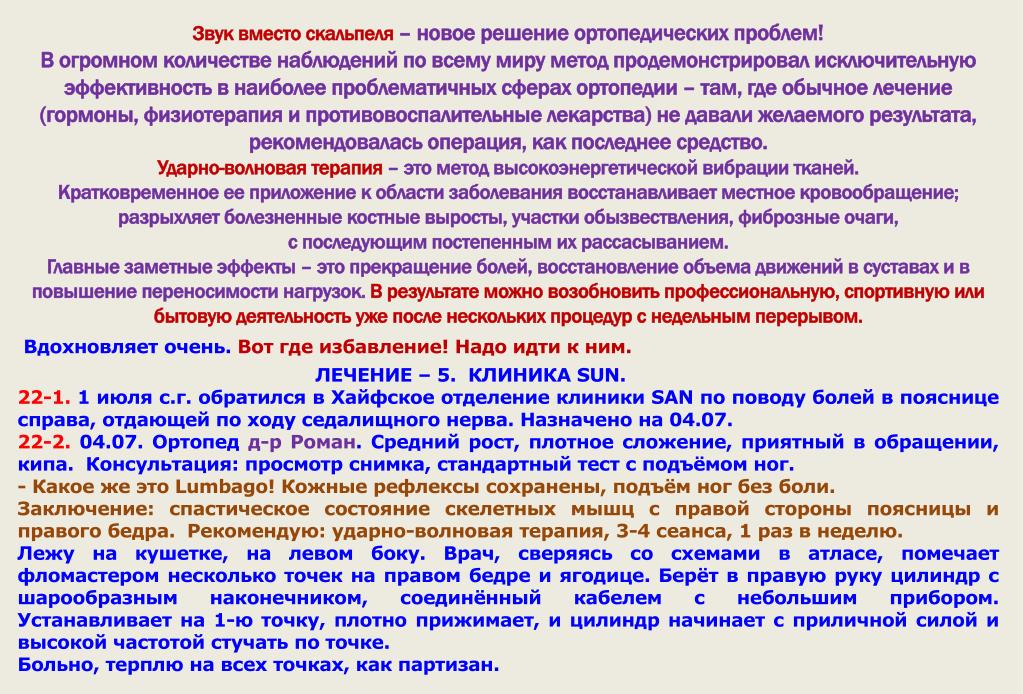 Звук вместо скальпеля – новое решение ортопедических проблем!
В огромном количестве наблюдений по всему миру метод продемонстрировал исключительную эффективность в наиболее проблематичных сферах ортопедии – там, где обычное лечение (гормоны, физиотерапия и противовоспалительные лекарства) не давали желаемого результата, рекомендовалась операция, как последнее средство.
Ударно-волновая терапия – это метод высокоэнергетической вибрации тканей.
Кратковременное ее приложение к области заболевания восстанавливает местное кровообращение; разрыхляет болезненные костные выросты, участки обызвествления, фиброзные очаги, с последующим постепенным их рассасыванием.
Главные заметные эффекты – это прекращение болей, восстановление объема движений в суставах и в повышение переносимости нагрузок. В результате можно возобновить профессиональную, спортивную или бытовую деятельность уже после нескольких процедур с недельным перерывом.

Вдохновляет очень. Вот где избавление! Надо идти к ним.

ЛЕЧЕНИЕ – 5. КЛИНИКА SUN.
22-1. 1 июля с.г. обратился в Хайфское отделение клиники SAN по поводу болей в пояснице справа, отдающей по ходу седалищного нерва. Назначено на 04.07.
22-2. 04.07. Ортопед д-р Роман. Средний рост, плотное сложение, приятный в обращении, кипа. Консультация: просмотр снимка, стандартный тест с подъёмом ног.
- Какое же это Lumbago! Кожные рефлексы сохранены, подъём ног без боли.
Заключение: спастическое состояние скелетных мышц с правой стороны поясницы и правого бедра. Рекомендую: ударно-волновая терапия, 3-4 сеанса, 1 раз в неделю.
Лежу на кушетке, на левом боку. Врач, сверяясь со схемами в атласе, помечает фломастером несколько точек на правом бедре и ягодице. Берёт в правую руку цилиндр с шарообразным наконечником, соединённый кабелем с небольшим прибором. Устанавливает на 1-ю точку, плотно прижимает, и цилиндр начинает с приличной силой и высокой частотой стучать по точке.
Больно, терплю на всех точках, как партизан.